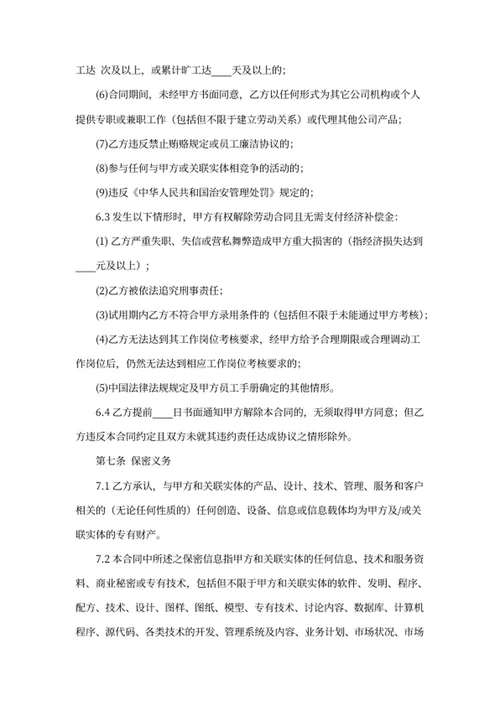 工达 次及以上，或累计旷工达____天及以上的；

(6)合同期间，未经甲方书面同意，乙方以任何形式为其它公司机构或个人提供专职或兼职工作（包括但不限于建立劳动关系）或代理其他公司产品；

(7)乙方违反禁止贿赂规定或员工廉洁协议的；

(8)参与任何与甲方或关联实体相竞争的活动的；

(9)违反《中华人民共和国治安管理处罚》规定的；

6.3 发生以下情形时，甲方有权解除劳动合同且无需支付经济补偿金：

(1) 乙方严重失职、失信或营私舞弊造成甲方重大损害的（指经济损失达到____元及以上）；

(2)乙方被依法追究刑事责任；

(3)试用期内乙方不符合甲方录用条件的（包括但不限于未能通过甲方考核）；

(4)乙方无法达到其工作岗位考核要求，经甲方给予合理期限或合理调动工作岗位后，仍然无法达到相应工作岗位考核要求的；

(5)中国法律法规规定及甲方员工手册确定的其他情形。

6.4 乙方提前____日书面通知甲方解除本合同的，无须取得甲方同意；但乙方违反本合同约定且双方未就其违约责任达成协议之情形除外。

第七条 保密义务

7.1 乙方承认，与甲方和关联实体的产品、设计、技术、管理、服务和客户相关的（无论任何性质的）任何创造、设备、信息或信息载体均为甲方及/或关联实体的专有财产。

7.2 本合同中所述之保密信息指甲方和关联实体的任何信息、技术和服务资料、商业秘密或专有技术，包括但不限于甲方和关联实体的软件、发明、程序、配方、技术、设计、图样、图纸、模型、专有技术、讨论内容、数据库、计算机程序、源代码、各类技术的开发、管理系统及内容、业务计划、市场状况、市场